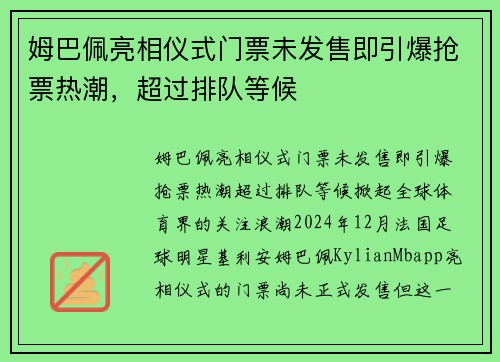 姆巴佩亮相仪式门票未发售即引爆抢票热潮，超过排队等候

姆巴佩亮相仪式门票未发售即引爆抢票热潮超过排队等候掀起全球体育界的关注浪潮2024年12月法国足球明星基利安姆巴佩KylianMbapp亮相仪式的门票尚未正式发售但这一